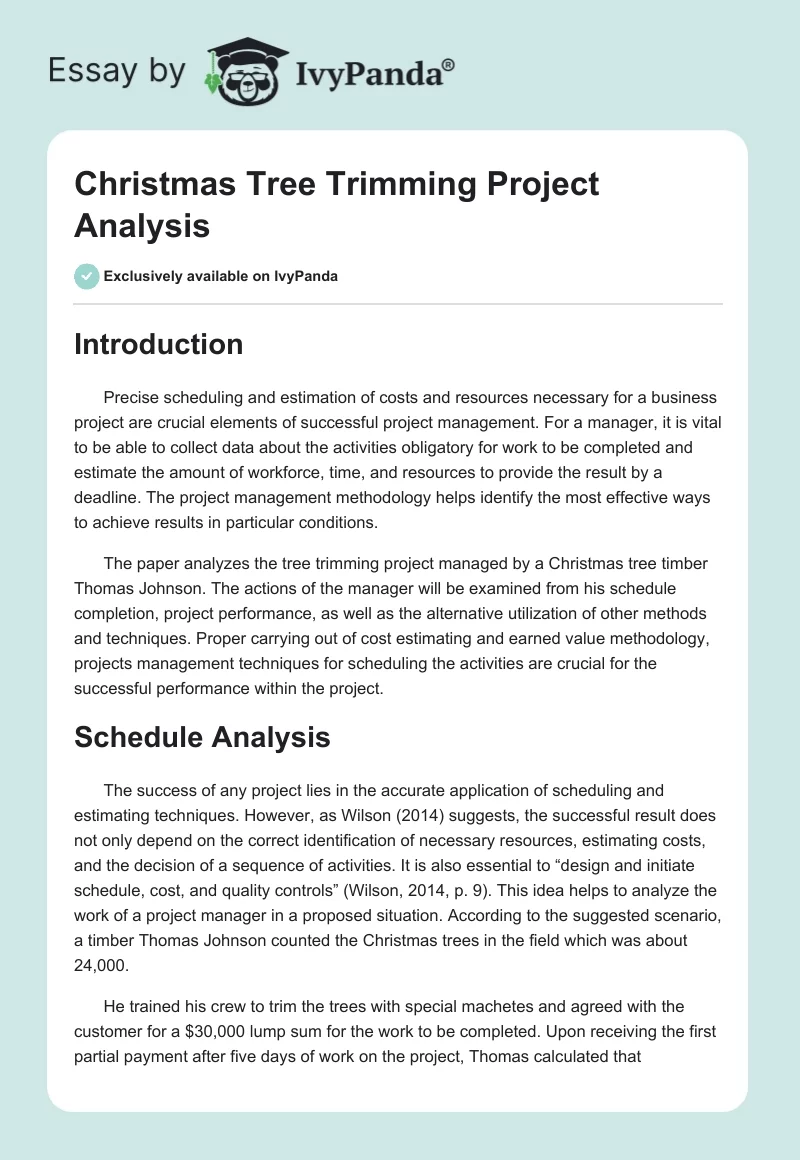 Essay by IvyPanda®

Christmas Tree Trimming Project Analysis

Exclusively available on IvyPanda

Introduction

Precise scheduling and estimation of costs and resources necessary for a business project are crucial elements of successful project management. For a manager, it is vital to be able to collect data about the activities obligatory for work to be completed and estimate the amount of workforce, time, and resources to provide the result by a deadline. The project management methodology helps identify the most effective ways to achieve results in particular conditions.

The paper analyzes the tree trimming project managed by a Christmas tree timber Thomas Johnson. The actions of the manager will be examined from his schedule completion, project performance, as well as the alternative utilization of other methods and techniques. Proper carrying out of cost estimating and earned value methodology, projects management techniques for scheduling the activities are crucial for the successful performance within the project.

Schedule Analysis

The success of any project lies in the accurate application of scheduling and estimating techniques. However, as Wilson (2014) suggests, the successful result does not only depend on the correct identification of necessary resources, estimating costs, and the decision of a sequence of activities. It is also essential to “design and initiate schedule, cost, and quality controls” (Wilson, 2014, p. 9). This idea helps to analyze the work of a project manager in a proposed situation. According to the suggested scenario, a timber Thomas Johnson counted the Christmas trees in the field which was about 24,000.

He trained his crew to trim the trees with special machetes and agreed with the customer for a $30,000 lump sum for the work to be completed. Upon receiving the first partial payment after five days of work on the project, Thomas calculated that